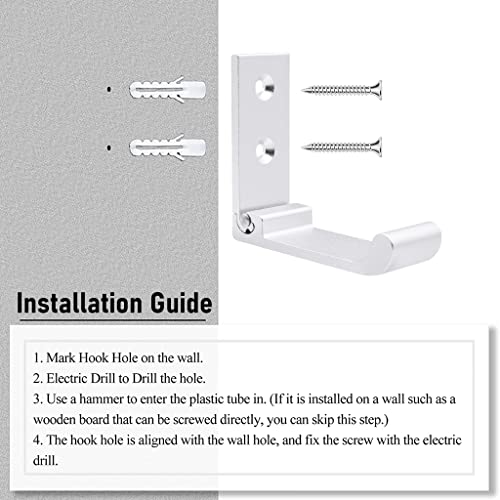 Installation Guide

1. Mark Hook Hole on the wall.
2. Electric Drill to Drill the hole.
3. Use a hammer to enter the plastic tube in. (If it is installed on a wall such as a wooden board that can be screwed directly, you can skip this step.)
4. The hook hole is aligned with the wall hole, and fix the screw with the electric drill.